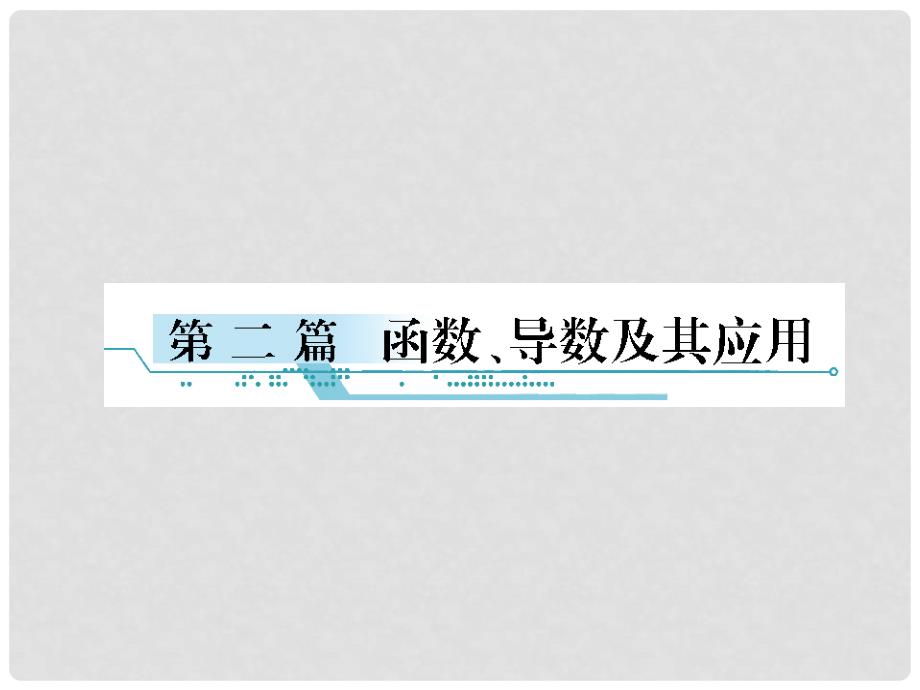 第二篇　函数、导数及其应用